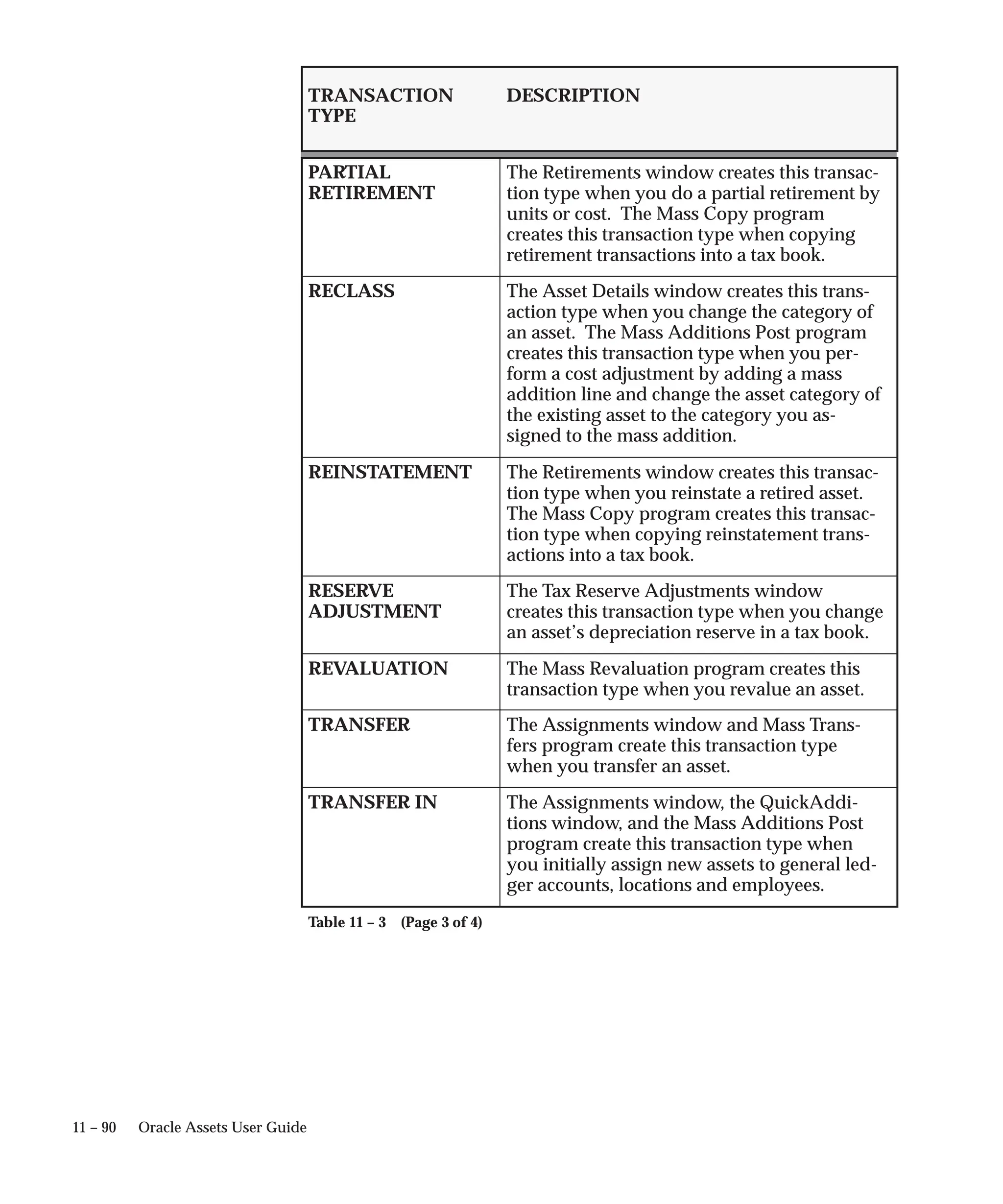 | TRANSACTION TYPE | DESCRIPTION |
|---|---|
| PARTIAL RETIREMENT | The Retirements window creates this transaction type when you do a partial retirement by units or cost. The Mass Copy program creates this transaction type when copying retirement transactions into a tax book. |
| RECLASS | The Asset Details window creates this transaction type when you change the category of an asset. The Mass Additions Post program creates this transaction type when you perform a cost adjustment by adding a mass addition line and change the asset category of the existing asset to the category you assigned to the mass addition. |
| REINSTATEMENT | The Retirements window creates this transaction type when you reinstate a retired asset. The Mass Copy program creates this transaction type when copying reinstatement transactions into a tax book. |
| RESERVE ADJUSTMENT | The Tax Reserve Adjustments window creates this transaction type when you change an asset's depreciation reserve in a tax book. |
| REVALUATION | The Mass Revaluation program creates this transaction type when you revalue an asset. |
| TRANSFER | The Assignments window and Mass Transfers program create this transaction type when you transfer an asset. |
| TRANSFER IN | The Assignments window, the QuickAdditions window, and the Mass Additions Post program create this transaction type when you initially assign new assets to general ledger accounts, locations and employees. |

Table 11 – 3 (Page 3 of 4)

11 – 90 Oracle Assets User Guide